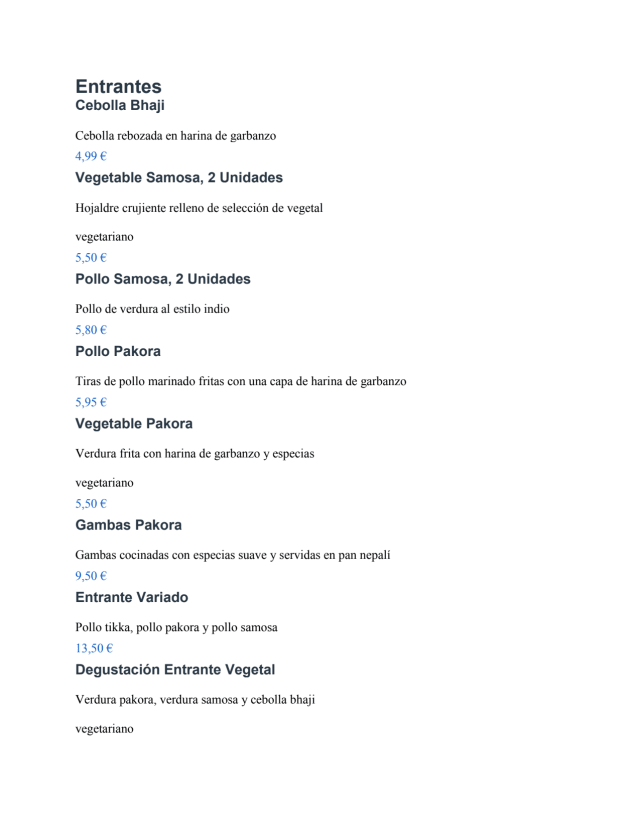 Entrantes
Cebolla Bhaji

Cebolla rebozada en harina de garbanzo
4,99 €

Vegetable Samosa, 2 Unidades

Hojaldre crujiente relleno de selección de vegetal

vegetariano
5,50 €

Pollo Samosa, 2 Unidades

Pollo de verdura al estilo indio
5,80 €

Pollo Pakora

Tiras de pollo marinado fritas con una capa de harina de garbanzo
5,95 €

Vegetable Pakora

Verdura frita con harina de garbanzo y especias

vegetariano
5,50 €

Gambas Pakora

Gambas cocinadas con especias suave y servidas en pan nepalí
9,50 €

Entrante Variado

Pollo tikka, pollo pakora y pollo samosa
13,50 €

Degustación Entrante Vegetal

Verdura pakora, verdura samosa y cebolla bhaji

vegetariano